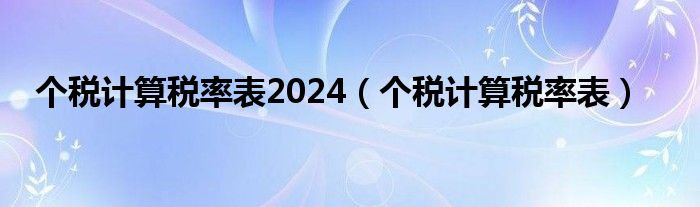 个税计算税率表2024（个税计算税率表）